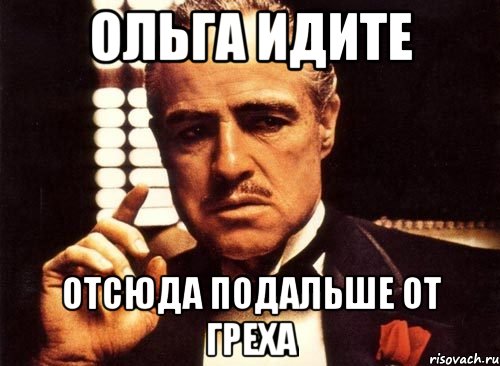 ОЛЬГА ИДИТЕ

ОТСЮДА ПОДАЛЬШЕ ОТ ГРЕХА

risovach.ru